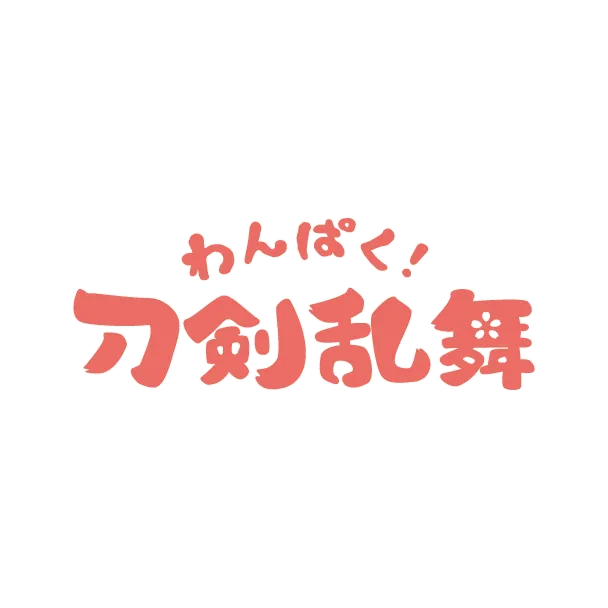 わんぱく!
刀剣乱舞